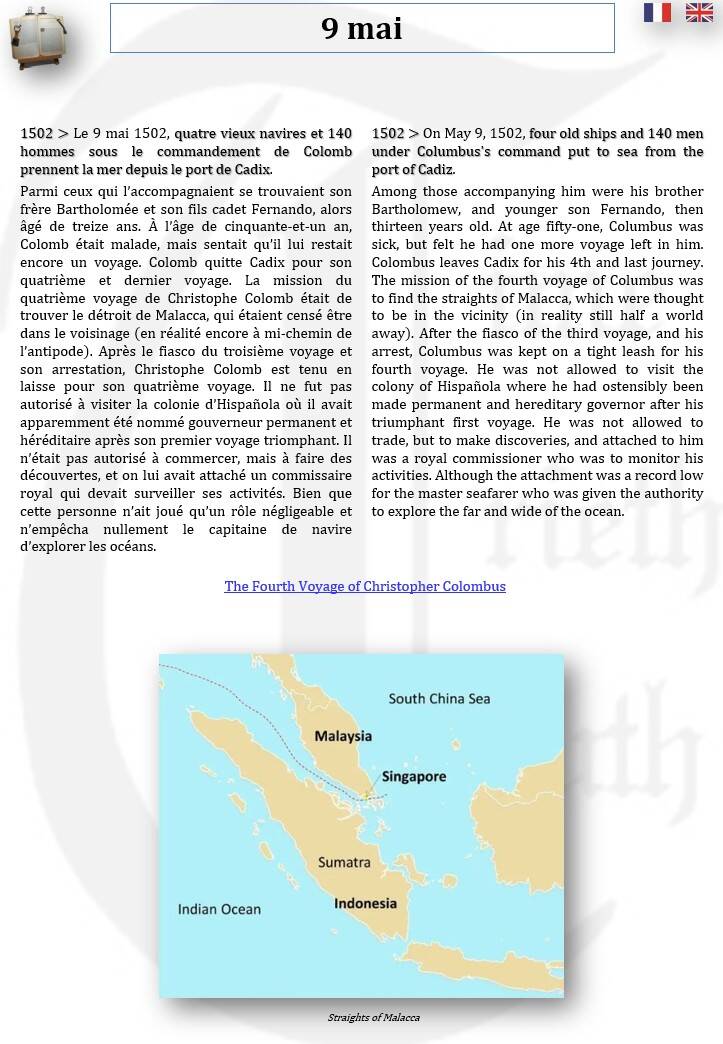 9 mai

1502 > Le 9 mai 1502, quatre vieux navires et 140 hommes sous le commandement de Colomb prennent la mer depuis le port de Cadix.

Parmi ceux qui l'accompagnaient se trouvaient son frère Bartholomée et son fils cadet Fernando, alors âgé de treize ans. À l'âge de cinquante-et-un an, Colomb était malade, mais sentait qu'il lui restait encore un voyage. Colomb quitte Cadix pour son quatrième et dernier voyage. La mission du quatrième voyage de Christophe Colomb était de trouver le détroit de Malacca, qui étaient censé être dans le voisinage (en réalité encore à mi-chemin de l'antipode). Après le fiasco du troisième voyage et son arrestation, Christophe Colomb est tenu en laisse pour son quatrième voyage. Il ne fut pas autorisé à visiter la colonie d'Hispañola où il avait apparemment été nommé gouverneur permanent et héréditaire après son premier voyage triomphant. Il n'était pas autorisé à commercer, mais à faire des découvertes, et on lui avait attaché un commissaire royal qui devait surveiller ses activités. Bien que cette personne n'ait joué qu'un rôle négligeable et n'empêcha nullement le capitaine de navire d'explorer les océans.

1502 > On May 9, 1502, four old ships and 140 men under Columbus's command put to sea from the port of Cadiz.

Among those accompanying him were his brother Bartholomew, and younger son Fernando, then thirteen years old. At age fifty-one, Columbus was sick, but felt he had one more voyage left in him. Colombus leaves Cadix for his 4th and last journey. The mission of the fourth voyage of Columbus was to find the straights of Malacca, which were thought to be in the vicinity (in reality still half a world away). After the fiasco of the third voyage, and his arrest, Columbus was kept on a tight leash for his fourth voyage. He was not allowed to visit the colony of Hispañola where he had ostensibly been made permanent and hereditary governor after his triumphant first voyage. He was not allowed to trade, but to make discoveries, and attached to him was a royal commissioner who was to monitor his activities. Although the attachment was a record low for the master seafarer who was given the authority to explore the far and wide of the ocean.

The Fourth Voyage of Christopher Colombus

South China Sea
Malaysia
Singapore
Sumatra
Indonesia
Indian Ocean

Straights of Malacca